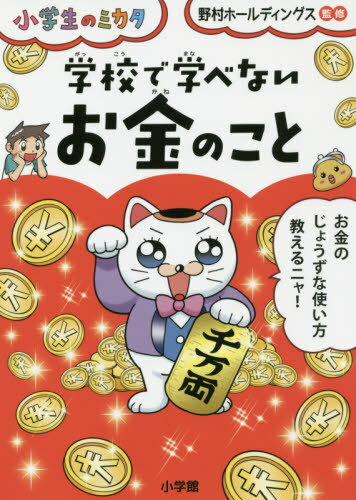 小学生のミカタ

野村ホールディングス 監修

学校で学べない
お金のこと

お金の
じょうずな使い方
教えるニャ!

千万両

小学館